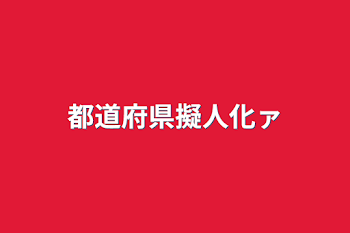 都道府県擬人化ァ